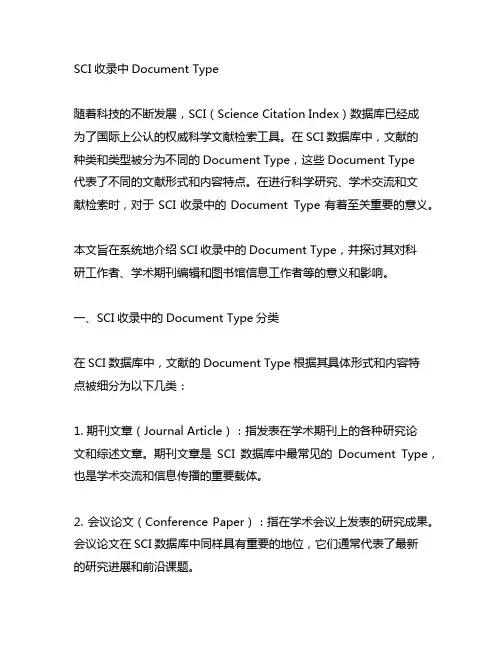 SCI 收录中 Document Type

随着科技的不断发展，SCI（Science Citation Index）数据库已经成为了国际上公认的权威科学文献检索工具。在 SCI 数据库中，文献的种类和类型被分为不同的 Document Type，这些 Document Type 代表了不同的文献形式和内容特点。在进行科学研究、学术交流和文献检索时，对于 SCI 收录中的 Document Type 有着至关重要的意义。

本文旨在系统地介绍 SCI 收录中的 Document Type，并探讨其对科研工作者、学术期刊编辑和图书馆信息工作者等的意义和影响。

一、SCI 收录中的 Document Type 分类

在 SCI 数据库中，文献的 Document Type 根据其具体形式和内容特点被细分为以下几类：

1. 期刊文章（Journal Article）：指发表在学术期刊上的各种研究论文和综述文章。期刊文章是 SCI 数据库中最常见的 Document Type，也是学术交流和信息传播的重要载体。

2. 会议论文（Conference Paper）：指在学术会议上发表的研究成果。会议论文在 SCI 数据库中同样具有重要的地位，它们通常代表了最新的研究进展和前沿课题。